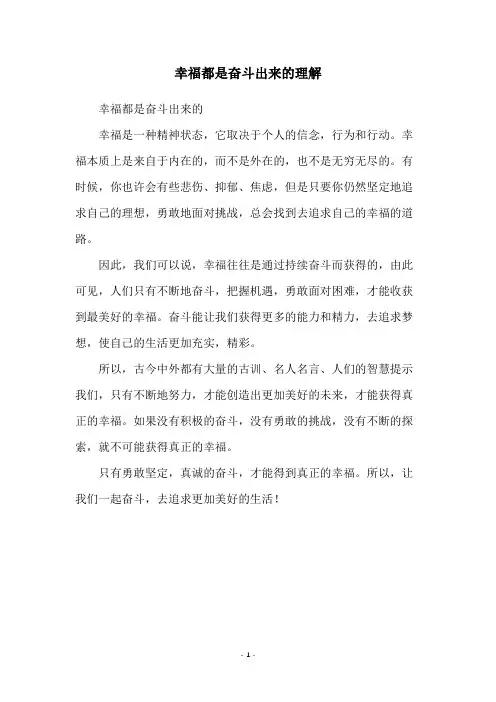 幸福都是奋斗出来的理解

幸福都是奋斗出来的

幸福是一种精神状态，它取决于个人的信念，行为和行动。幸福本质上是来自于内在的，而不是外在的，也不是无穷无尽的。有时候，你也许会有些悲伤、抑郁、焦虑，但是只要你仍然坚定地追求自己的理想，勇敢地面对挑战，总会找到去追求自己的幸福的道路。

因此，我们可以说，幸福往往是通过持续奋斗而获得的，由此可见，人们只有不断地奋斗，把握机遇，勇敢面对困难，才能收获到最美好的幸福。奋斗能让我们获得更多的能力和精力，去追求梦想，使自己的生活更加充实，精彩。

所以，古今中外都有大量的古训、名人名言、人们的智慧提示我们，只有不断地努力，才能创造出更加美好的未来，才能获得真正的幸福。如果没有积极的奋斗，没有勇敢的挑战，没有不断的探索，就不可能获得真正的幸福。

只有勇敢坚定，真诚的奋斗，才能得到真正的幸福。所以，让我们一起奋斗，去追求更加美好的生活！

- 1 -